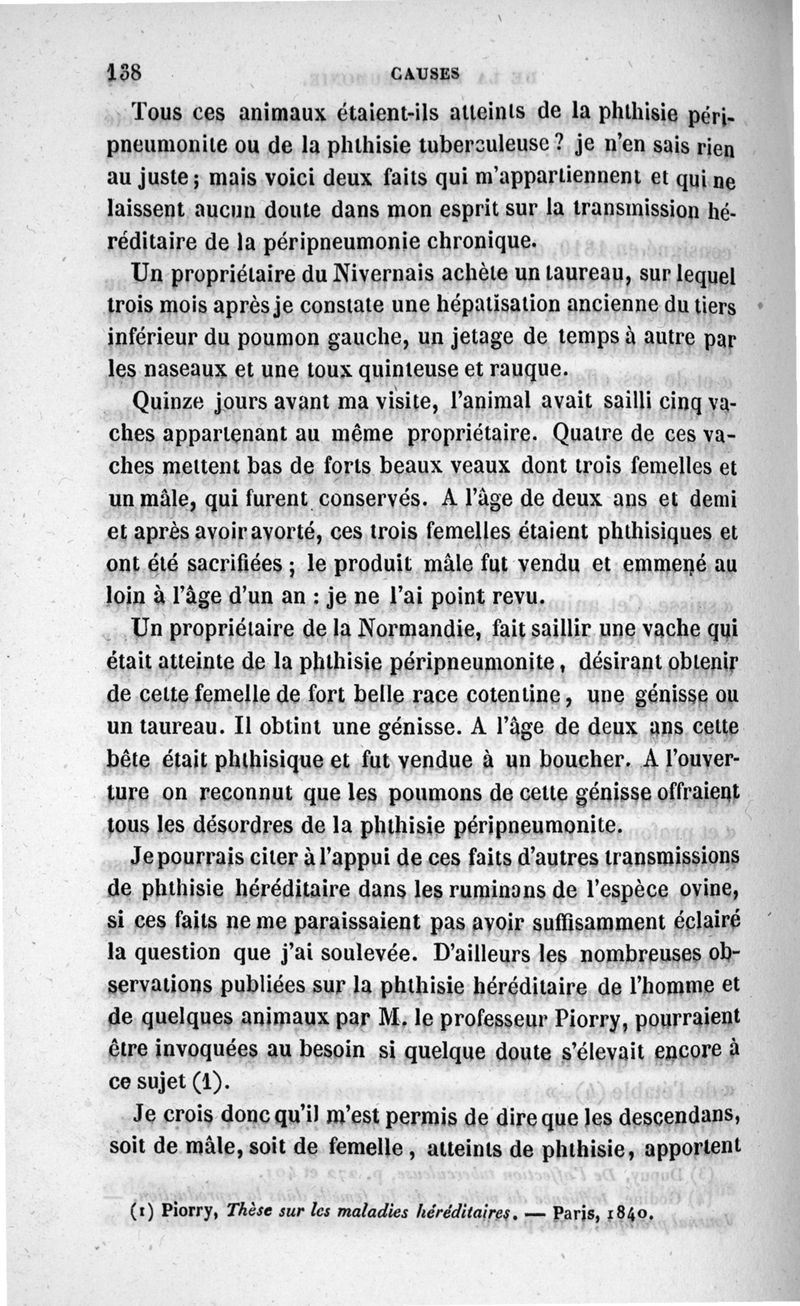 138 CAUSES

Tous ces animaux étaient-ils atteints de la phthisie péripneumonite ou de la phthisie tuberculeuse ? je n'en sais rien au juste ; mais voici deux faits qui m'appartiennent et qui ne laissent aucun doute dans mon esprit sur la transmission héréditaire de la péripneumonie chronique.

Un propriétaire du Nivernais achète un taureau, sur lequel trois mois après je constate une hépatisation ancienne du tiers inférieur du poumon gauche, un jetage de temps à autre par les naseaux et une toux quinteuse et rauque.

Quinze jours avant ma visite, l'animal avait sailli cinq vaches appartenant au même propriétaire. Quatre de ces vaches mettent bas de forts beaux veaux dont trois femelles et un mâle, qui furent conservés. A l'âge de deux ans et demi et après avoir avorté, ces trois femelles étaient phthisiques et ont été sacrifiées ; le produit mâle fut vendu et emmené au loin à l'âge d'un an : je ne l'ai point revu.

Un propriétaire de la Normandie, fait saillir une vache qui était atteinte de la phthisie péripneumonite, désirant obtenir de cette femelle de fort belle race cotentine, une génisse ou un taureau. Il obtint une génisse. A l'âge de deux ans cette bête était phthisique et fut vendue à un boucher. A l'ouverture on reconnut que les poumons de cette génisse offraient tous les désordres de la phthisie péripneumonite.

Je pourrais citer à l'appui de ces faits d'autres transmissions de phthisie héréditaire dans les ruminans de l'espèce ovine, si ces faits ne me paraissaient pas avoir suffisamment éclairé la question que j'ai soulevée. D'ailleurs les nombreuses observations publiées sur la phthisie héréditaire de l'homme et de quelques animaux par M. le professeur Piorry, pourraient être invoquées au besoin si quelque doute s'élevait encore à ce sujet (1).

Je crois donc qu'il m'est permis de dire que les descendans, soit de mâle, soit de femelle, atteints de phthisie, apportent

(1) Piorry, Thèse sur les maladies héréditaires. — Paris, 1840.